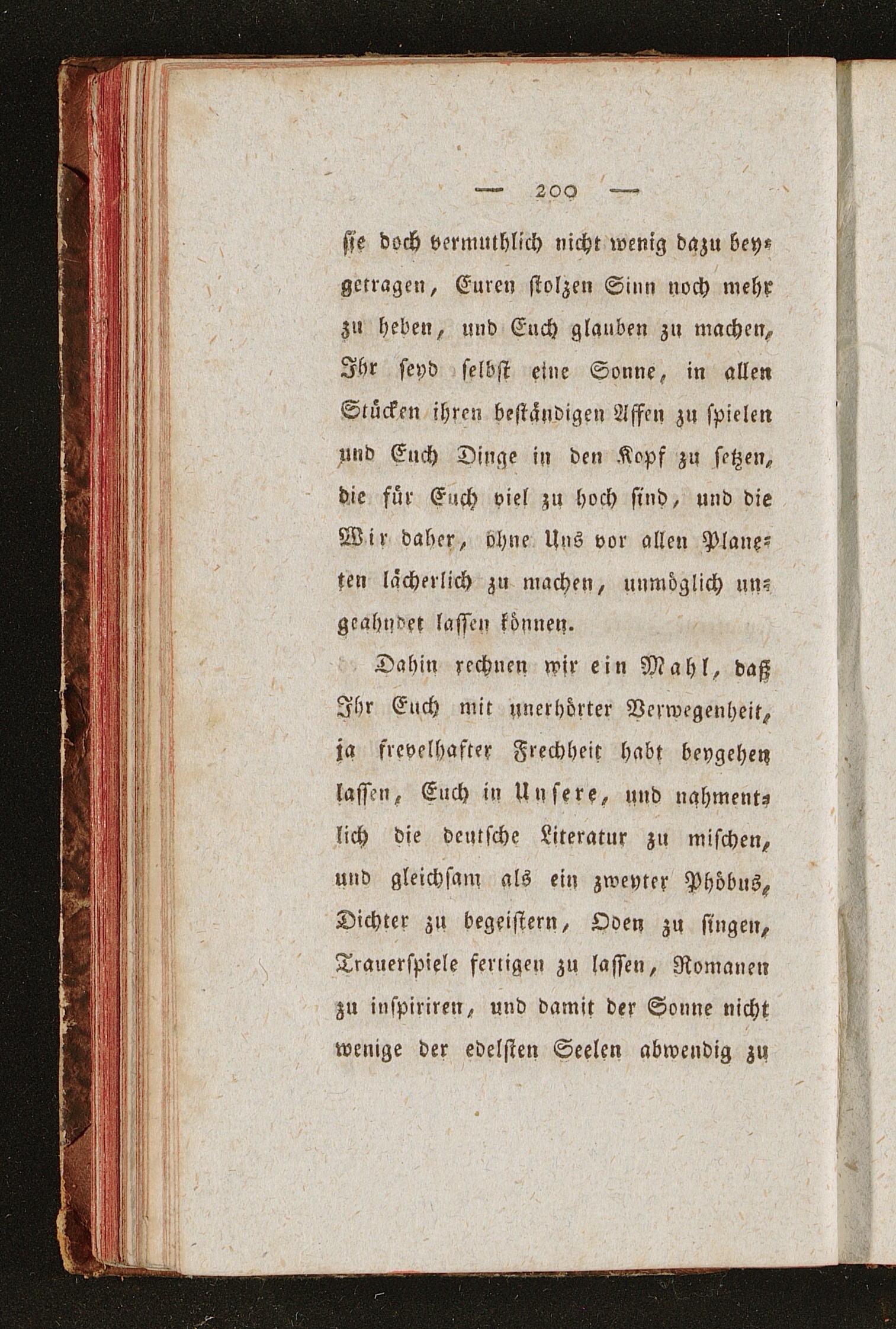 — 200 —

ſie doch vermuthlich nicht wenig dazu beygetragen, Euren ſtolzen Sinn noch mehr zu heben, und Euch glauben zu machen, Ihr ſeyd ſelbſt eine Sonne, in allen Stücken ihren beſtändigen Affen zu ſpielen und Euch Dinge in den Kopf zu ſetzen, die für Euch viel zu hoch ſind, und die Wir daher, ohne Uns vor allen Planeten lächerlich zu machen, unmöglich ungeahndet laſſen können.

Dahin rechnen wir ein Mahl, daß Ihr Euch mit unerhörter Verwegenheit, ja frevelhafter Frechheit habt beygehen laſſen, Euch in Unſere, und nahmentlich die deutſche Literatur zu miſchen, und gleichſam als ein zweyter Phöbus, Dichter zu begeiſtern, Oden zu ſingen, Trauerſpiele fertigen zu laſſen, Romanen zu inſpiriren, und damit der Sonne nicht wenige der edelſten Seelen abwendig zu